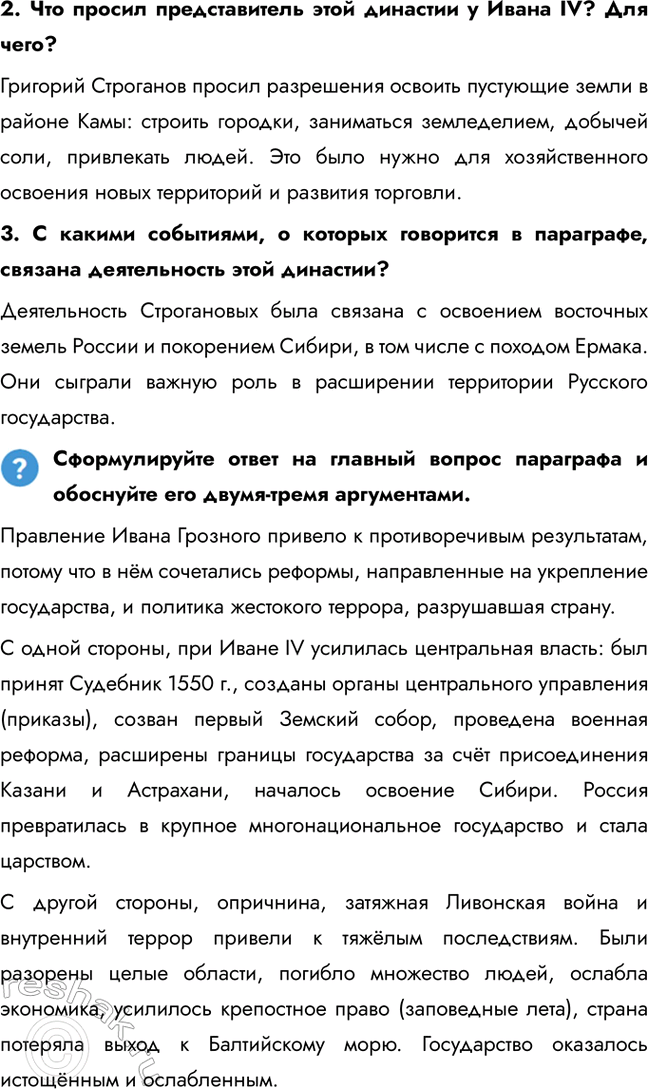 2. Что просил представитель этой династии у Ивана IV? Для чего?

Григорий Строганов просил разрешения освоить пустующие земли в районе Камы: строить городки, заниматься земледелием, добычей соли, привлекать людей. Это было нужно для хозяйственного освоения новых территорий и развития торговли.

3. С какими событиями, о которых говорится в параграфе, связана деятельность этой династии?

Деятельность Строгановых была связана с освоением восточных земель России и покорением Сибири, в том числе с походом Ермака. Они сыграли важную роль в расширении территории Русского государства.

? Сформулируйте ответ на главный вопрос параграфа и обоснуйте его двумя-тремя аргументами.

Правление Ивана Грозного привело к противоречивым результатам, потому что в нём сочетались реформы, направленные на укрепление государства, и политика жестокого террора, разрушавшая страну.

С одной стороны, при Иване IV усилилась центральная власть: был принят Судебник 1550 г., созданы органы центрального управления (приказы), созван первый Земский собор, проведена военная реформа, расширены границы государства за счёт присоединения Казани и Астрахани, началось освоение Сибири. Россия превратилась в крупное многонациональное государство и стала царством.

С другой стороны, опричнина, затяжная Ливонская война и внутренний террор привели к тяжёлым последствиям. Были разорены целые области, погибло множество людей, ослабла экономика, усилилось крепостное право (заповедные лета), страна потеряла выход к Балтийскому морю. Государство оказалось истощённым и ослабленным.

reshak.ru